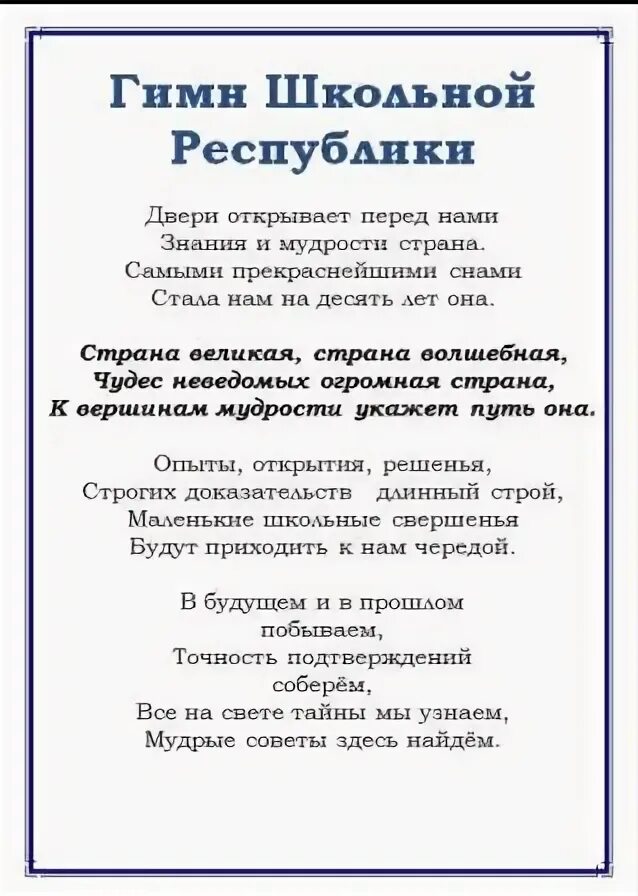 Гимн Школьной Республики

Двери открывает перед нами
Знания и мудрости страна.
Самыми прекраснейшими снами
Стала нам на десять лет она.

Страна великая, страна волшебная,
Чудес неведомых огромная страна,
К вершинам мудрости укажет путь она.

Опыты, открытия, решенья,
Строгих доказательств длинный строй,
Маленькие школьные свершенья
Будут приходить к нам чередой.

В будущем и в прошлом
побываем,
Точность подтверждений
соберём,
Все на свете тайны мы узнаем,
Мудрые советы здесь найдём.